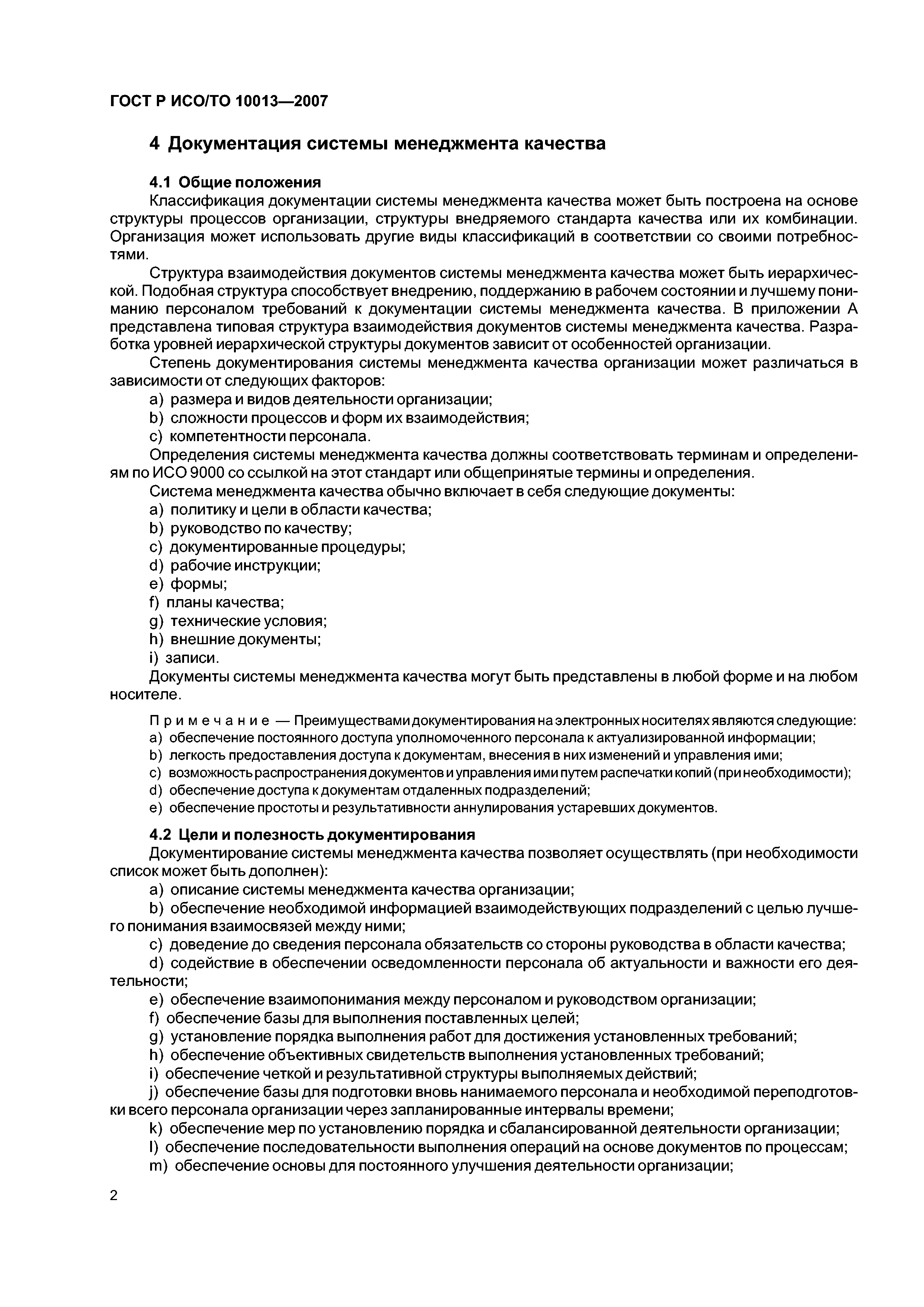 ГОСТ Р ИСО/ТО 10013—2007

4 Документация системы менеджмента качества

4.1 Общие положения

Классификация документации системы менеджмента качества может быть построена на основе структуры процессов организации, структуры внедряемого стандарта качества или их комбинации. Организация может использовать другие виды классификаций в соответствии со своими потребностями.

Структура взаимодействия документов системы менеджмента качества может быть иерархической. Подобная структура способствует внедрению, поддержанию в рабочем состоянии и лучшему пониманию персоналом требований к документации системы менеджмента качества. В приложении А представлена типовая структура взаимодействия документов системы менеджмента качества. Разработка уровней иерархической структуры документов зависит от особенностей организации.

Степень документирования системы менеджмента качества организации может различаться в зависимости от следующих факторов:

a) размера и видов деятельности организации;
b) сложности процессов и форм их взаимодействия;
c) компетентности персонала.

Определения системы менеджмента качества должны соответствовать терминам и определениям по ИСО 9000 со ссылкой на этот стандарт или общепринятые термины и определения.

Система менеджмента качества обычно включает в себя следующие документы:

a) политику и цели в области качества;
b) руководство по качеству;
c) документированные процедуры;
d) рабочие инструкции;
e) формы;
f) планы качества;
g) технические условия;
h) внешние документы;
i) записи.

Документы системы менеджмента качества могут быть представлены в любой форме и на любом носителе.

Примечание — Преимуществами документирования на электронных носителях являются следующие:
a) обеспечение постоянного доступа уполномоченного персонала к актуализированной информации;
b) легкость предоставления доступа к документам, внесения в них изменений и управления ими;
c) возможность распространения документов и управления ими путем распечатки копий (при необходимости);
d) обеспечение доступа к документам отдаленных подразделений;
e) обеспечение простоты и результативности аннулирования устаревших документов.

4.2 Цели и полезность документирования

Документирование системы менеджмента качества позволяет осуществлять (при необходимости список может быть дополнен):

a) описание системы менеджмента качества организации;
b) обеспечение необходимой информацией взаимодействующих подразделений с целью лучшего понимания взаимосвязей между ними;
c) доведение до сведения персонала обязательств со стороны руководства в области качества;
d) содействие в обеспечении осведомленности персонала об актуальности и важности его деятельности;
e) обеспечение взаимопонимания между персоналом и руководством организации;
f) обеспечение базы для выполнения поставленных целей;
g) установление порядка выполнения работ для достижения установленных требований;
h) обеспечение объективных свидетельств выполнения установленных требований;
i) обеспечение четкой и результативной структуры выполняемых действий;
j) обеспечение базы для подготовки вновь нанимаемого персонала и необходимой переподготовки всего персонала организации через запланированные интервалы времени;
k) обеспечение мер по установлению порядка и сбалансированной деятельности организации;
l) обеспечение последовательности выполнения операций на основе документов по процессам;
m) обеспечение основы для постоянного улучшения деятельности организации;

2